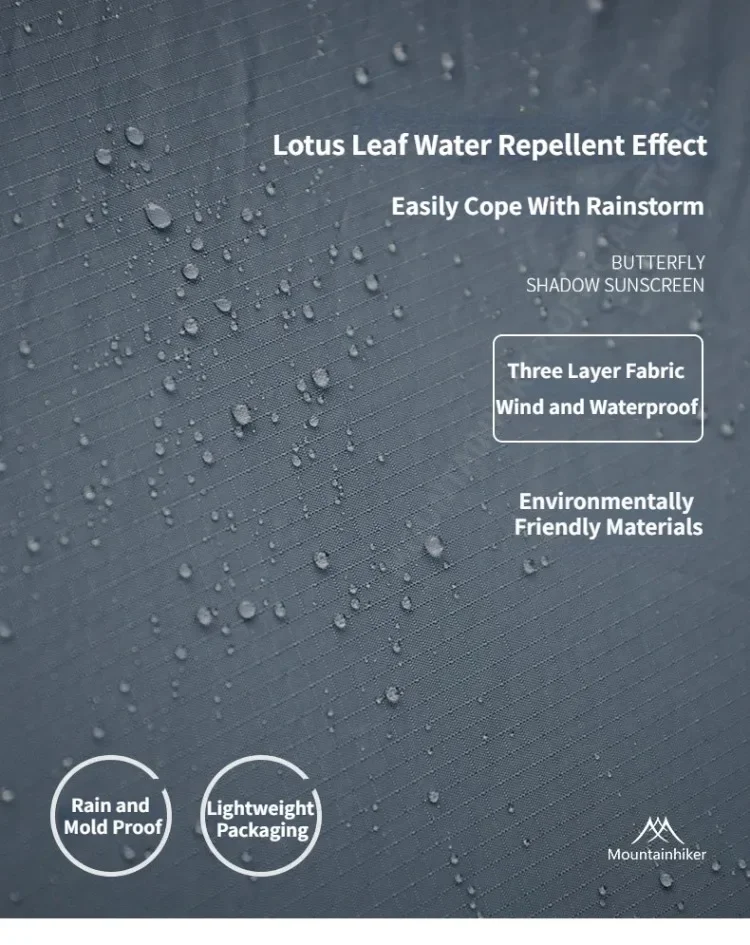 Lotus Leaf Water Repellent Effect

Easily Cope With Rainstorm

BUTTERFLY
SHADOW SUNSCREEN

Three Layer Fabric
Wind and Waterproof

Environmentally
Friendly Materials

Rain and
Mold Proof

Lightweight
Packaging

Mountainhiker